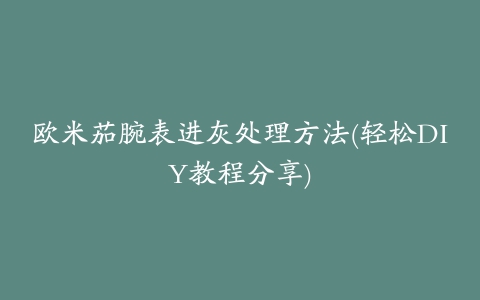 欧米茄腕表进灰处理方法(轻松DIY教程分享)